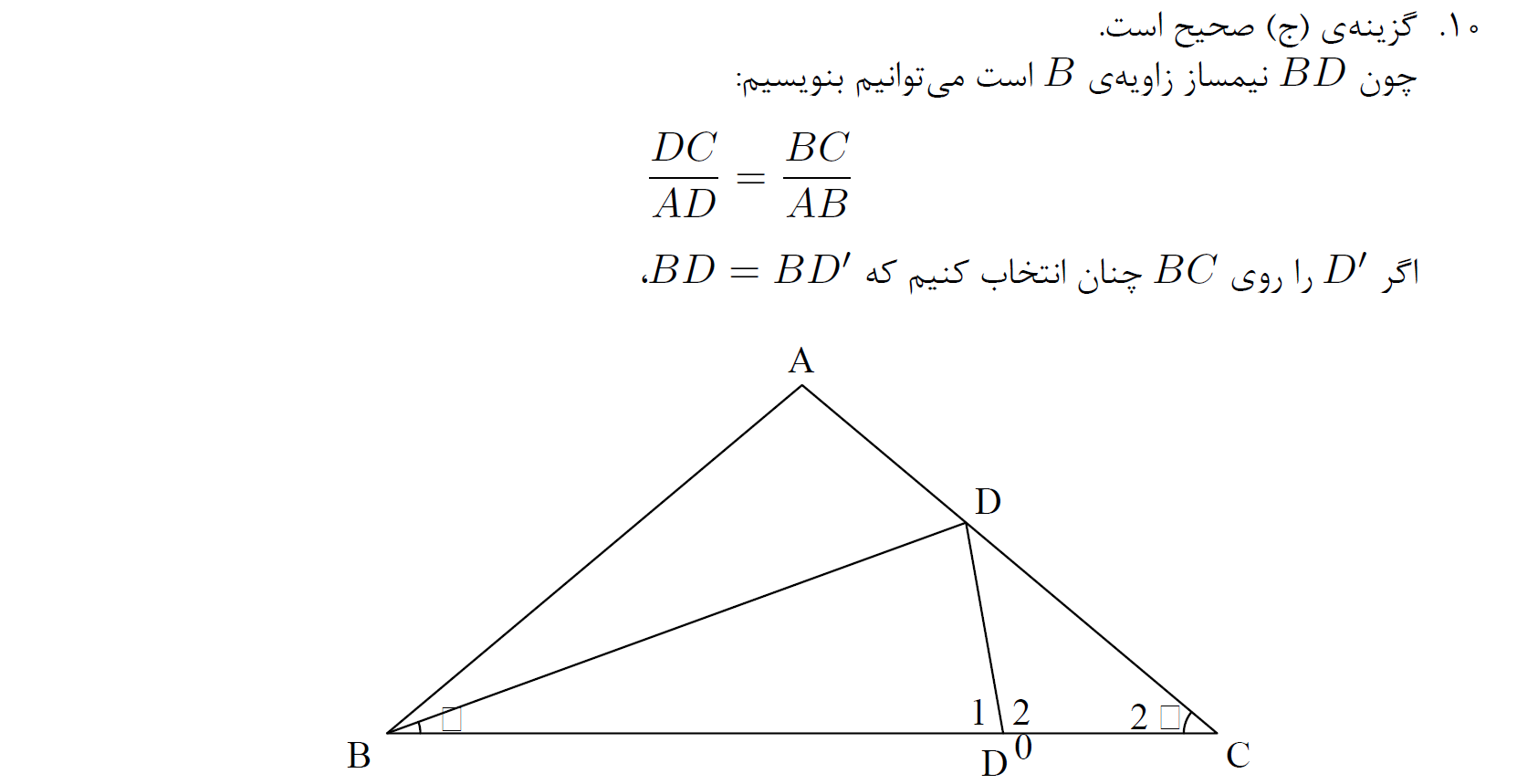 ۱۰. گزینه‌ی (ج) صحیح است.

چون $BD$ نیمساز زاویه‌ی $B$ است می‌توانیم بنویسیم:

$\frac{DC}{AD} = \frac{BC}{AB}$

اگر $D'$ را روی $BC$ چنان انتخاب کنیم که $BD = BD'$،

A

D

1

2

2

B

D

0

C